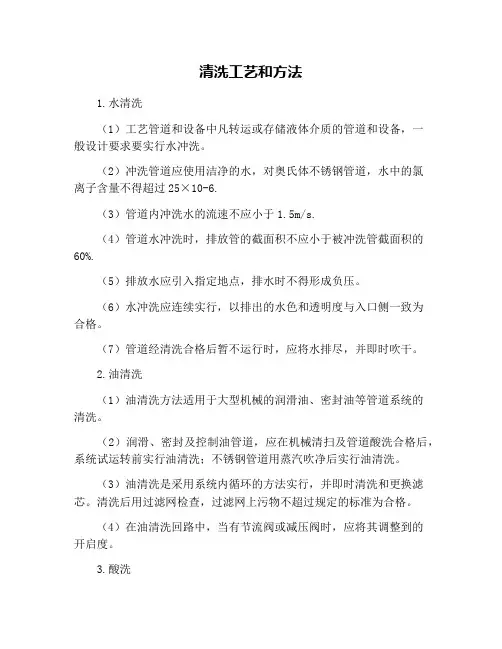 清洗工艺和方法

1.水清洗

（1）工艺管道和设备中凡转运或存储液体介质的管道和设备，一般设计要求要实行水冲洗。

（2）冲洗管道应使用洁净的水，对奥氏体不锈钢管道，水中的氯离子含量不得超过 25×10-6.

（3）管道内冲洗水的流速不应小于 1.5m/s.

（4）管道水冲洗时，排放管的截面积不应小于被冲洗管截面积的60%.

（5）排放水应引入指定地点，排水时不得形成负压。

（6）水冲洗应连续实行，以排出的水色和透明度与入口侧一致为合格。

（7）管道经清洗合格后暂不运行时，应将水排尽，并即时吹干。

2.油清洗

（1）油清洗方法适用于大型机械的润滑油、密封油等管道系统的清洗。

（2）润滑、密封及控制油管道，应在机械清扫及管道酸洗合格后，系统试运转前实行油清洗；不锈钢管道用蒸汽吹净后实行油清洗。

（3）油清洗是采用系统内循环的方法实行，并即时清洗和更换滤芯。清洗后用过滤网检查，过滤网上污物不超过规定的标准为合格。

（4）在油清洗回路中，当有节流阀或减压阀时，应将其调整到的开启度。

3.酸洗